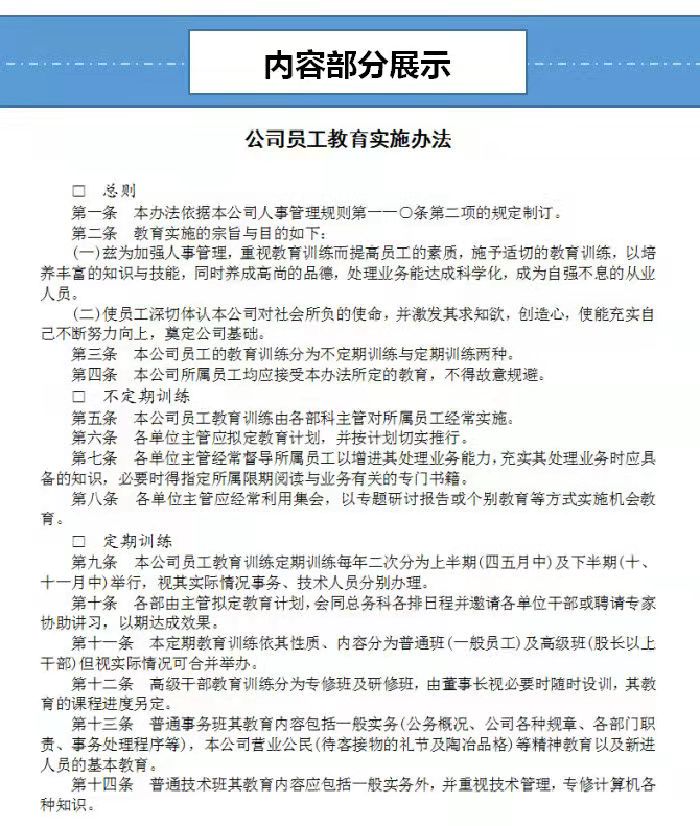 内容部分展示

公司员工教育实施办法

□ 总则

第一条 本办法依据本公司人事管理规则第一一〇条第二项的规定制订。

第二条 教育实施的宗旨与目的如下：

(一)兹为加强人事管理，重视教育训练而提高员工的素质，施予适切的教育训练，以培养丰富的知识与技能，同时养成高尚的品德，处理业务能达成科学化，成为自强不息的从业人员。

(二)使员工深切体认本公司对社会所负的使命，并激发其求知欲，创造心，使能充实自己不断努力向上，奠定公司基础。

第三条 本公司员工的教育训练分为不定期训练与定期训练两种。

第四条 本公司所属员工均应接受本办法所定的教育，不得故意规避。

□ 不定期训练

第五条 本公司员工教育训练由各部科主管对所属员工经常实施。

第六条 各单位主管应拟定教育计划，并按计划切实推行。

第七条 各单位主管经常督导所属员工以增进其处理业务能力，充实其处理业务时应具备的知识，必要时得指定所属限期阅读与业务有关的专门书籍。

第八条 各单位主管应经常利用集会，以专题研讨报告或个别教育等方式实施机会教育。

□ 定期训练

第九条 本公司员工教育训练定期训练每年二次分为上半期(四五月中)及下半期(十、十一月中)举行，视其实际情况事务、技术人员分别办理。

第十条 各部由主管拟定教育计划，会同总务科各排日程并邀请各单位干部或聘请专家协助讲习，以期达成效果。

第十一条 本定期教育训练依其性质、内容分为普通班(一般员工)及高级班(股长以上干部)但视实际情况可合并举办。

第十二条 高级干部教育训练分为专修班及研修班，由董事长视必要时随时设训，其教育的课程进度另定。

第十三条 普通事务班其教育内容包括一般实务(公务概况、公司各种规章、各部门职责、事务处理程序等)，本公司营业公民(待客接物的礼节及陶冶品格)等精神教育以及新进人员的基本教育。

第十四条 普通技术班其教育内容应包括一般实务外，并重视技术管理，专修计算机各种知识。